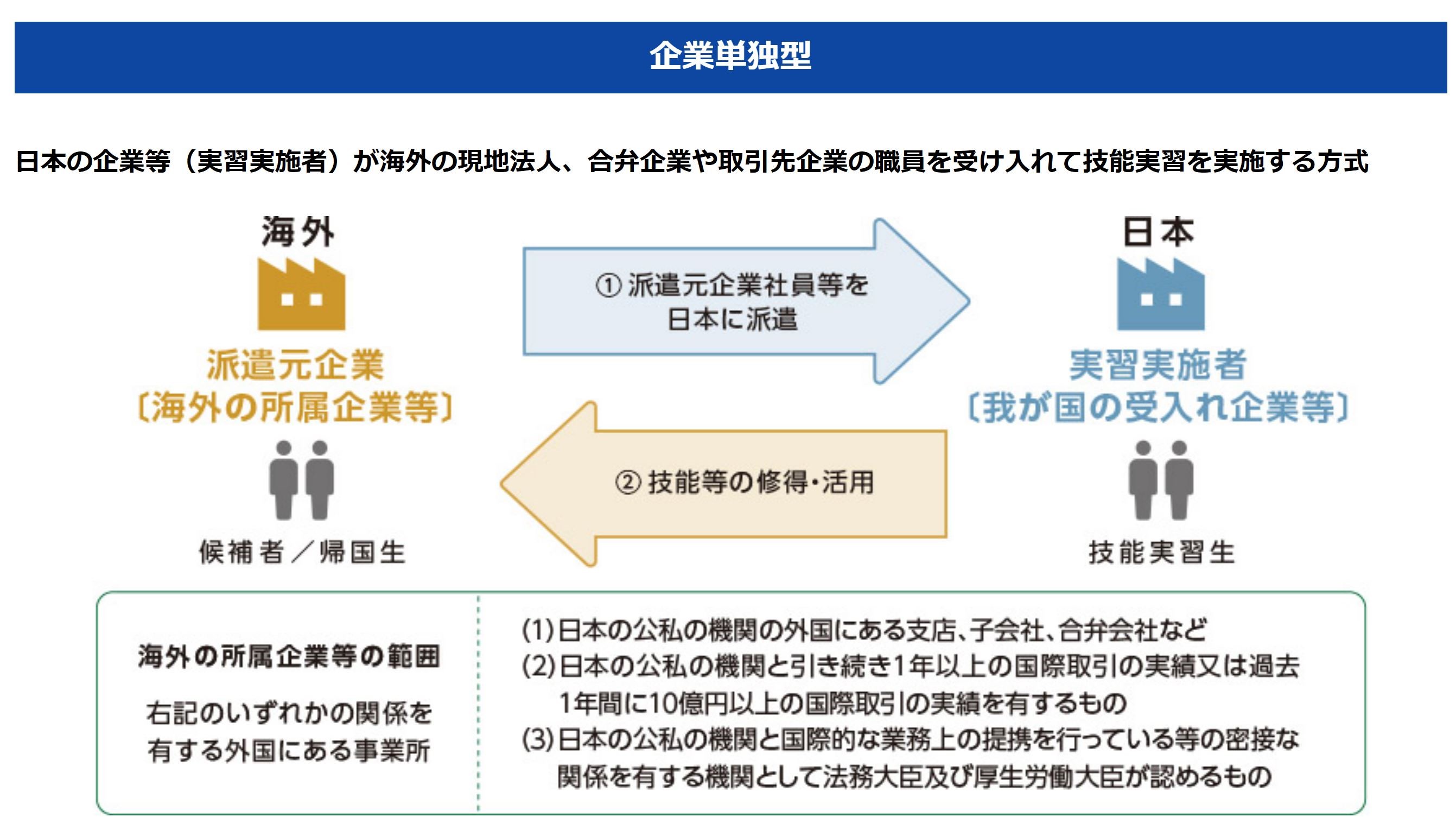 企業単独型

日本の企業等（実習実施者）が海外の現地法人、合弁企業や取引先企業の職員を受け入れて技能実習を実施する方式

海外

派遣元企業
〔海外の所属企業等〕

候補者／帰国生

① 派遣元企業社員等を日本に派遣

② 技能等の修得・活用

日本

実習実施者
〔我が国の受入れ企業等〕

技能実習生

海外の所属企業等の範囲

右記のいずれかの関係を有する外国にある事業所

(1)日本の公私の機関の外国にある支店、子会社、合弁会社など
(2)日本の公私の機関と引き続き1年以上の国際取引の実績又は過去1年間に10億円以上の国際取引の実績を有するもの
(3)日本の公私の機関と国際的な業務上の提携を行っている等の密接な関係を有する機関として法務大臣及び厚生労働大臣が認めるもの